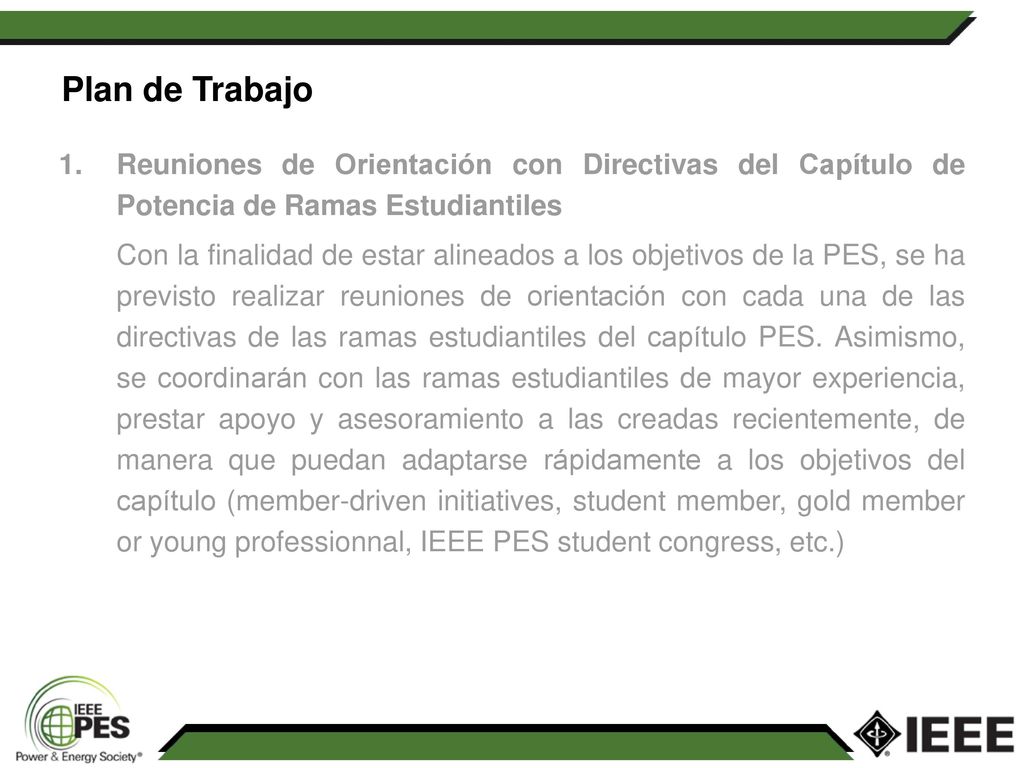 Plan de Trabajo

1. Reuniones de Orientación con Directivas del Capítulo de Potencia de Ramas Estudiantiles

Con la finalidad de estar alineados a los objetivos de la PES, se ha previsto realizar reuniones de orientación con cada una de las directivas de las ramas estudiantiles del capítulo PES. Asimismo, se coordinarán con las ramas estudiantiles de mayor experiencia, prestar apoyo y asesoramiento a las creadas recientemente, de manera que puedan adaptarse rápidamente a los objetivos del capítulo (member-driven initiatives, student member, gold member or young professionnal, IEEE PES student congress, etc.)

IEEE PES
Power & Energy Society®

IEEE